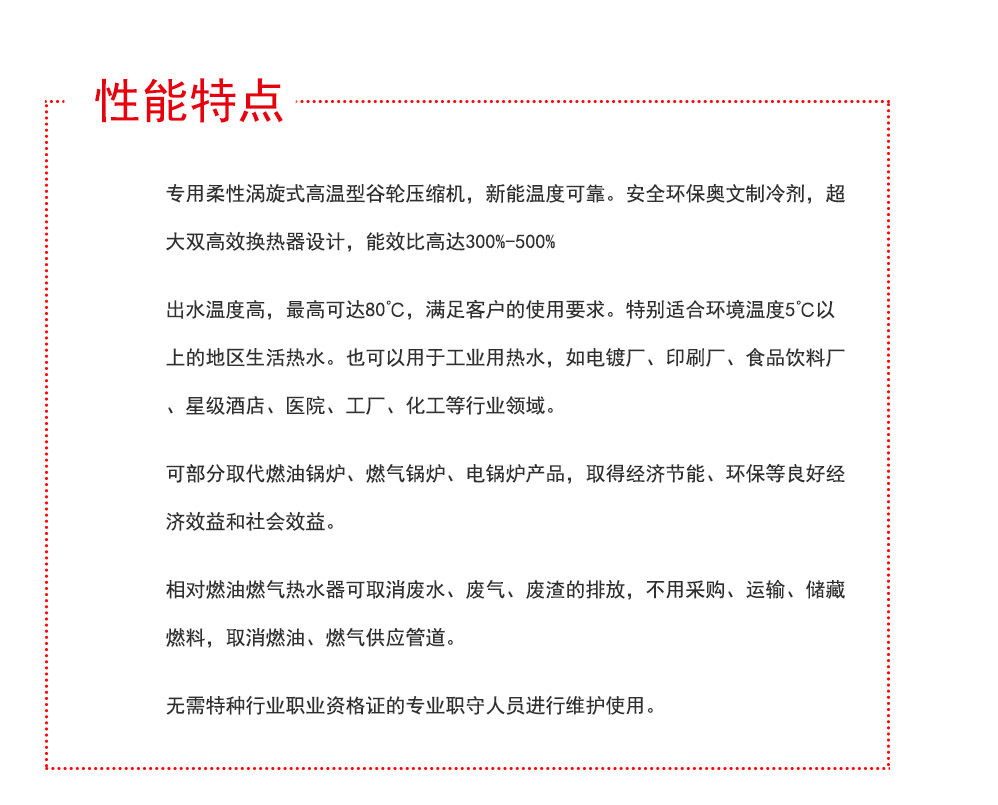 性能特点

专用柔性涡旋式高温型谷轮压缩机，新能温度可靠。安全环保奥文制冷剂，超大双高效换热器设计，能效比高达300%-500%

出水温度高，最高可达80℃，满足客户的使用要求。特别适合环境温度5℃以上的地区生活热水。也可以用于工业用热水，如电镀厂、印刷厂、食品饮料厂、星级酒店、医院、工厂、化工等行业领域。

可部分取代燃油锅炉、燃气锅炉、电锅炉产品，取得经济节能、环保等良好经济效益和社会效益。

相对燃油燃气热水器可取消废水、废气、废渣的排放，不用采购、运输、储藏燃料，取消燃油、燃气供应管道。

无需特种行业职业资格证的专业职守人员进行维护使用。